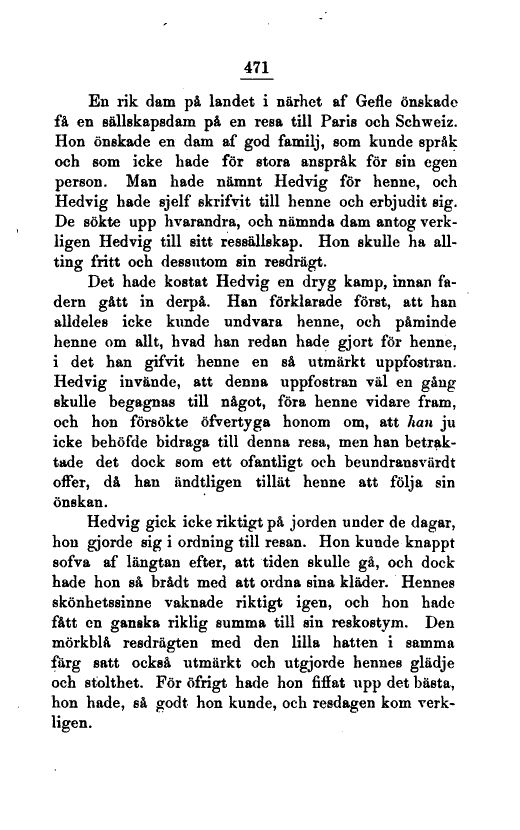 471

En rik dam på landet i närhet af Gefle önskade få en sällskapsdam på en resa till Paris och Schweiz. Hon önskade en dam af god familj, som kunde språk och som icke hade för stora anspråk för sin egen person. Man hade nämnt Hedvig för henne, och Hedvig hade sjelf skrifvit till henne och erbjudit sig. De sökte upp hvarandra, och nämnda dam antog verkligen Hedvig till sitt ressällskap. Hon skulle ha allting fritt och dessutom sin resdrägt.

Det hade kostat Hedvig en dryg kamp, innan fadern gått in derpå. Han förklarade först, att han alldeles icke kunde undvara henne, och påminde henne om allt, hvad han redan hade gjort för henne, i det han gifvit henne en så utmärkt uppfostran. Hedvig invände, att denna uppfostran väl en gång skulle begagnas till något, föra henne vidare fram, och hon försökte öfvertyga honom om, att han ju icke behöfde bidraga till denna resa, men han betraktade det dock som ett ofantligt och beundransvärdt offer, då han ändtligen tillät henne att följa sin önskan.

Hedvig gick icke riktigt på jorden under de dagar, hon gjorde sig i ordning till resan. Hon kunde knappt sofva af längtan efter, att tiden skulle gå, och dock hade hon så brådt med att ordna sina kläder. Hennes skönhetssinne vaknade riktigt igen, och hon hade fått en ganska riklig summa till sin reskostym. Den mörkblå resdrägten med den lilla hatten i samma färg satt också utmärkt och utgjorde hennes glädje och stolthet. För öfrigt hade hon fiffat upp det bästa, hon hade, så godt hon kunde, och resdagen kom verkligen.